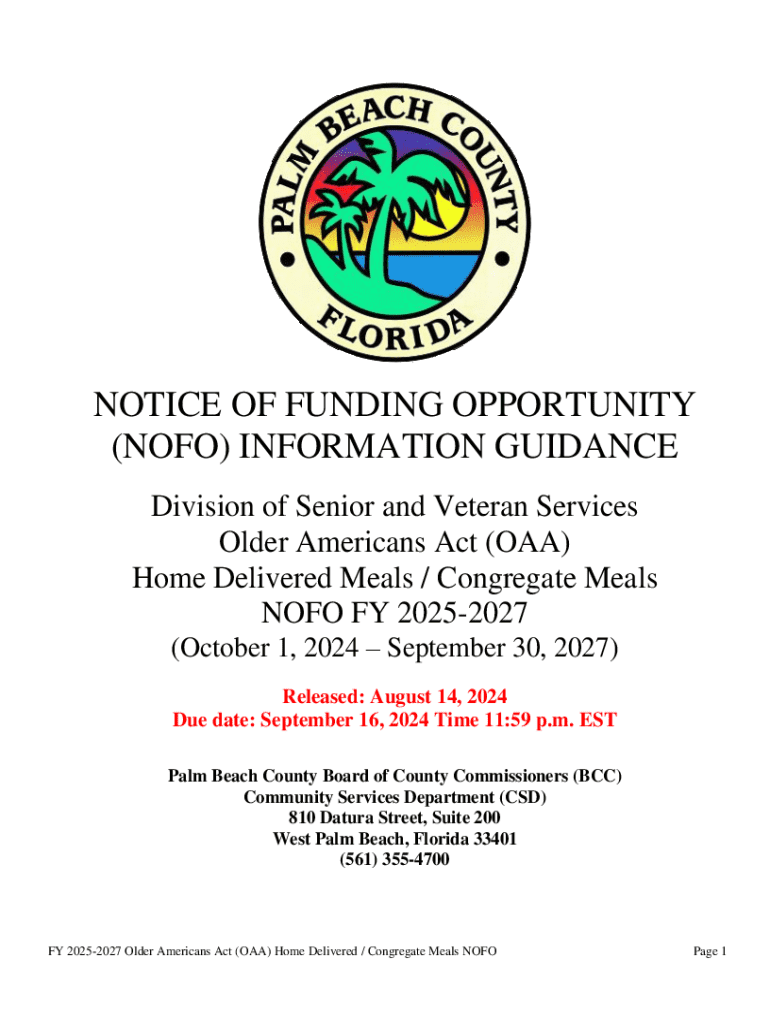 PALM BEACH COUNTY
FLORIDA

NOTICE OF FUNDING OPPORTUNITY (NOFO) INFORMATION GUIDANCE

Division of Senior and Veteran Services
Older Americans Act (OAA)
Home Delivered Meals / Congregate Meals
NOFO FY 2025-2027
(October 1, 2024 – September 30, 2027)

Released: August 14, 2024
Due date: September 16, 2024 Time 11:59 p.m. EST

Palm Beach County Board of County Commissioners (BCC)
Community Services Department (CSD)
810 Datura Street, Suite 200
West Palm Beach, Florida 33401
(561) 355-4700

FY 2025-2027 Older Americans Act (OAA) Home Delivered / Congregate Meals NOFO

Page 1